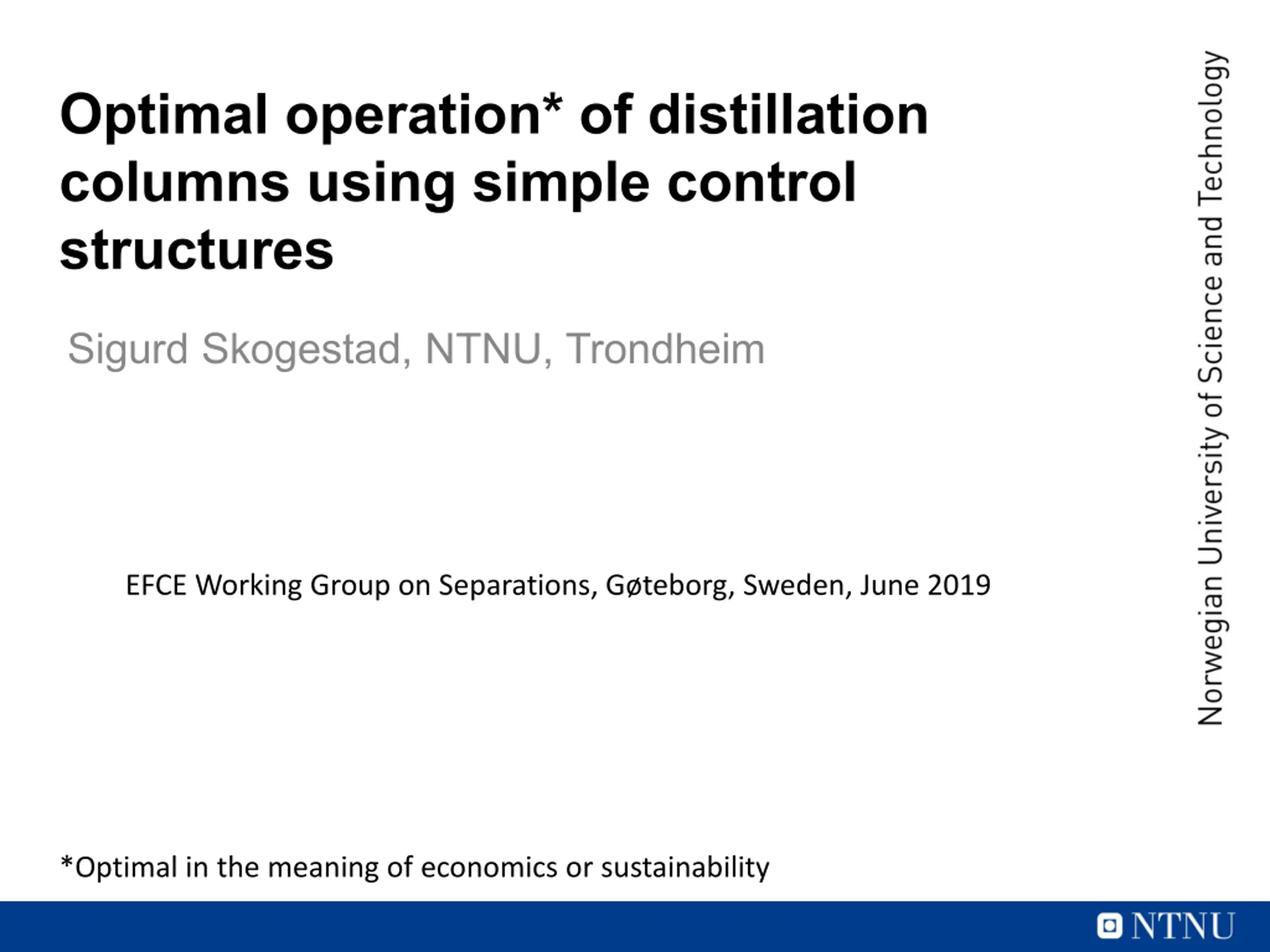 Optimal operation* of distillation columns using simple control structures

Sigurd Skogestad, NTNU, Trondheim

EFCE Working Group on Separations, Gøteborg, Sweden, June 2019

*Optimal in the meaning of economics or sustainability

Norwegian University of Science and Technology

NTNU